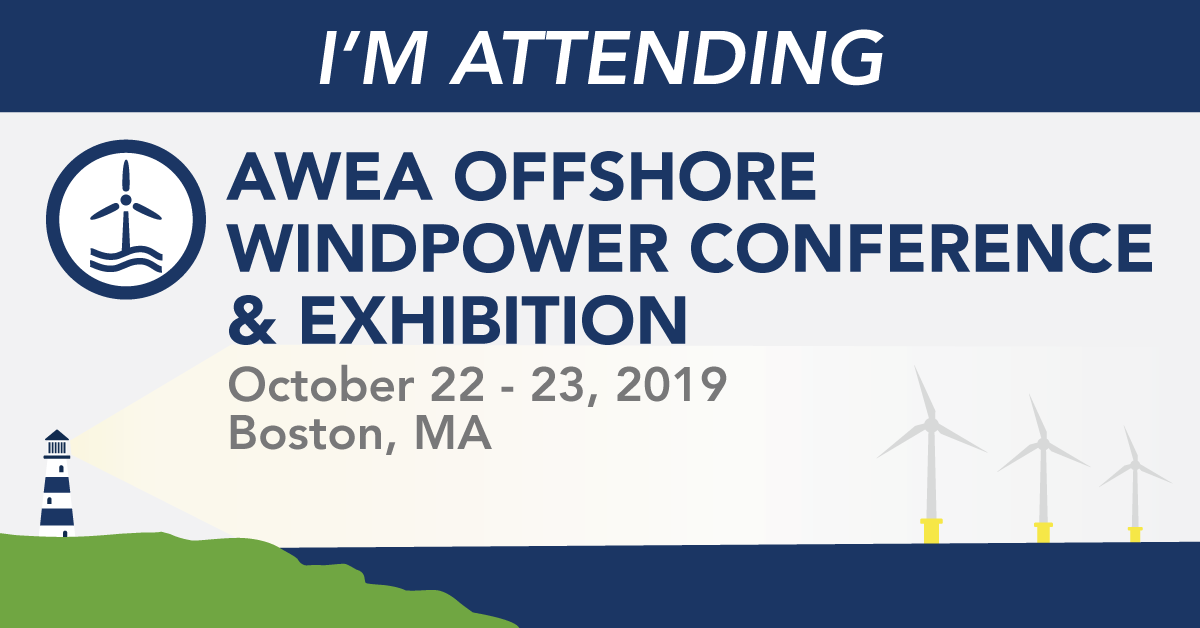 I'M ATTENDING

AWEA OFFSHORE WINDPOWER CONFERENCE & EXHIBITION

October 22 - 23, 2019
Boston, MA